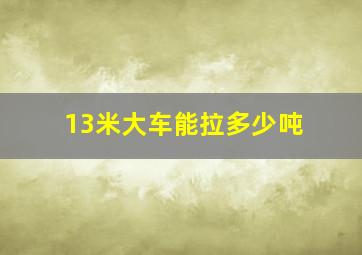 13米大车能拉多少吨